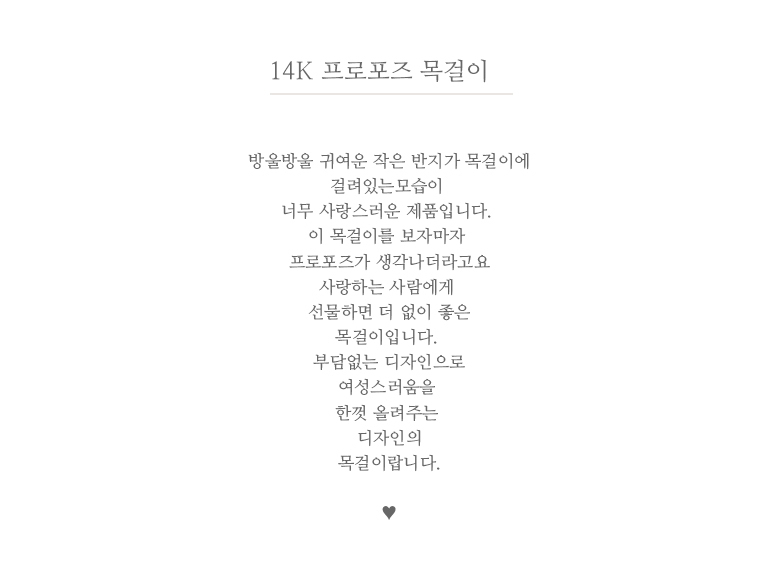 14K 프로포즈 목걸이

방울방울 귀여운 작은 반지가 목걸이에
걸려있는모습이
너무 사랑스러운 제품입니다.
이 목걸이를 보자마자
프로포즈가 생각나더라고요
사랑하는 사람에게
선물하면 더 없이 좋은
목걸이입니다.
부담없는 디자인으로
여성스러움을
한껏 올려주는
디자인의
목걸이랍니다.

♥